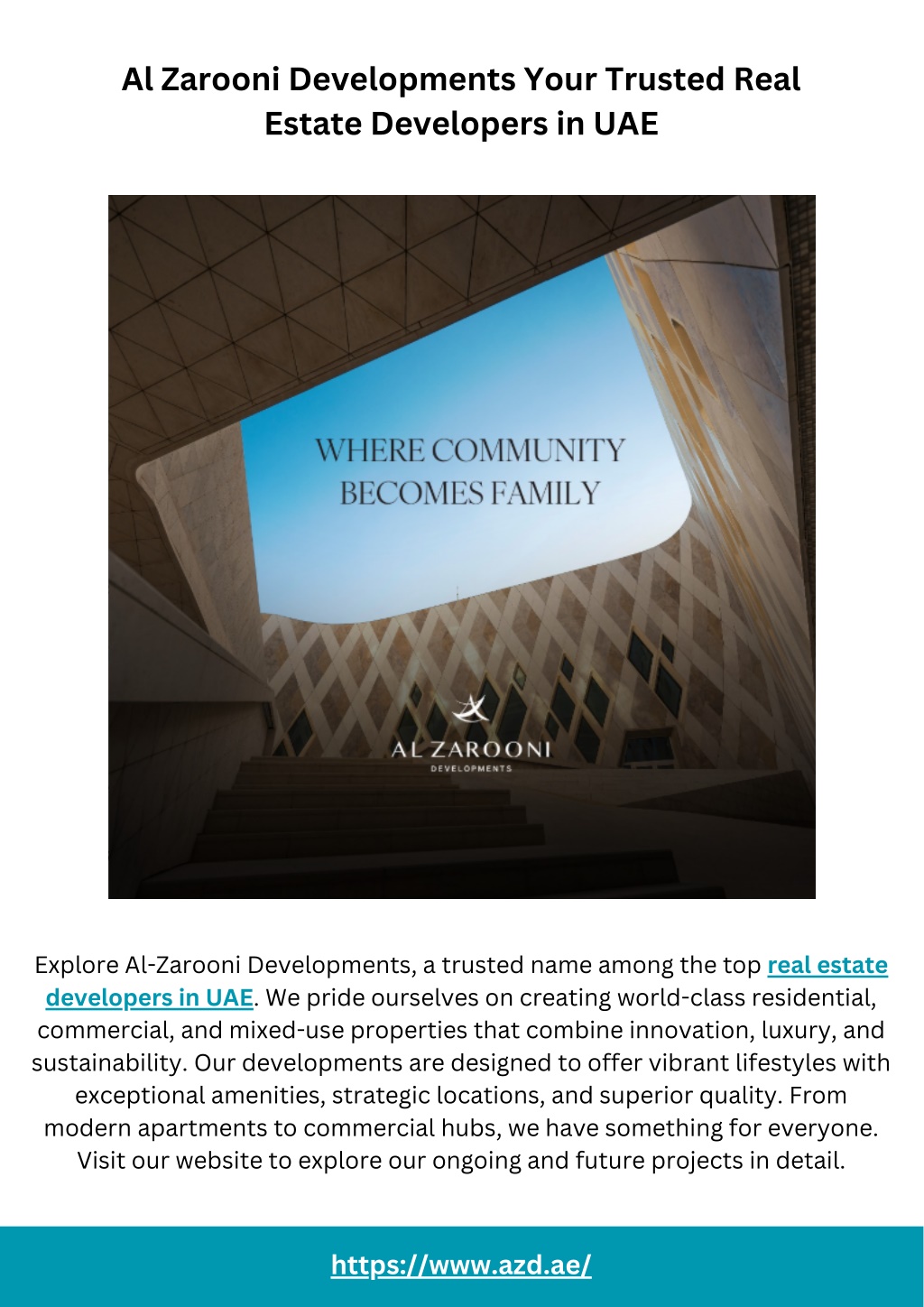 Al Zarooni Developments Your Trusted Real Estate Developers in UAE

WHERE COMMUNITY BECOMES FAMILY

AL ZAROONI
DEVELOPMENTS

Explore Al-Zarooni Developments, a trusted name among the top real estate developers in UAE. We pride ourselves on creating world-class residential, commercial, and mixed-use properties that combine innovation, luxury, and sustainability. Our developments are designed to offer vibrant lifestyles with exceptional amenities, strategic locations, and superior quality. From modern apartments to commercial hubs, we have something for everyone. Visit our website to explore our ongoing and future projects in detail.

https://www.azd.ae/